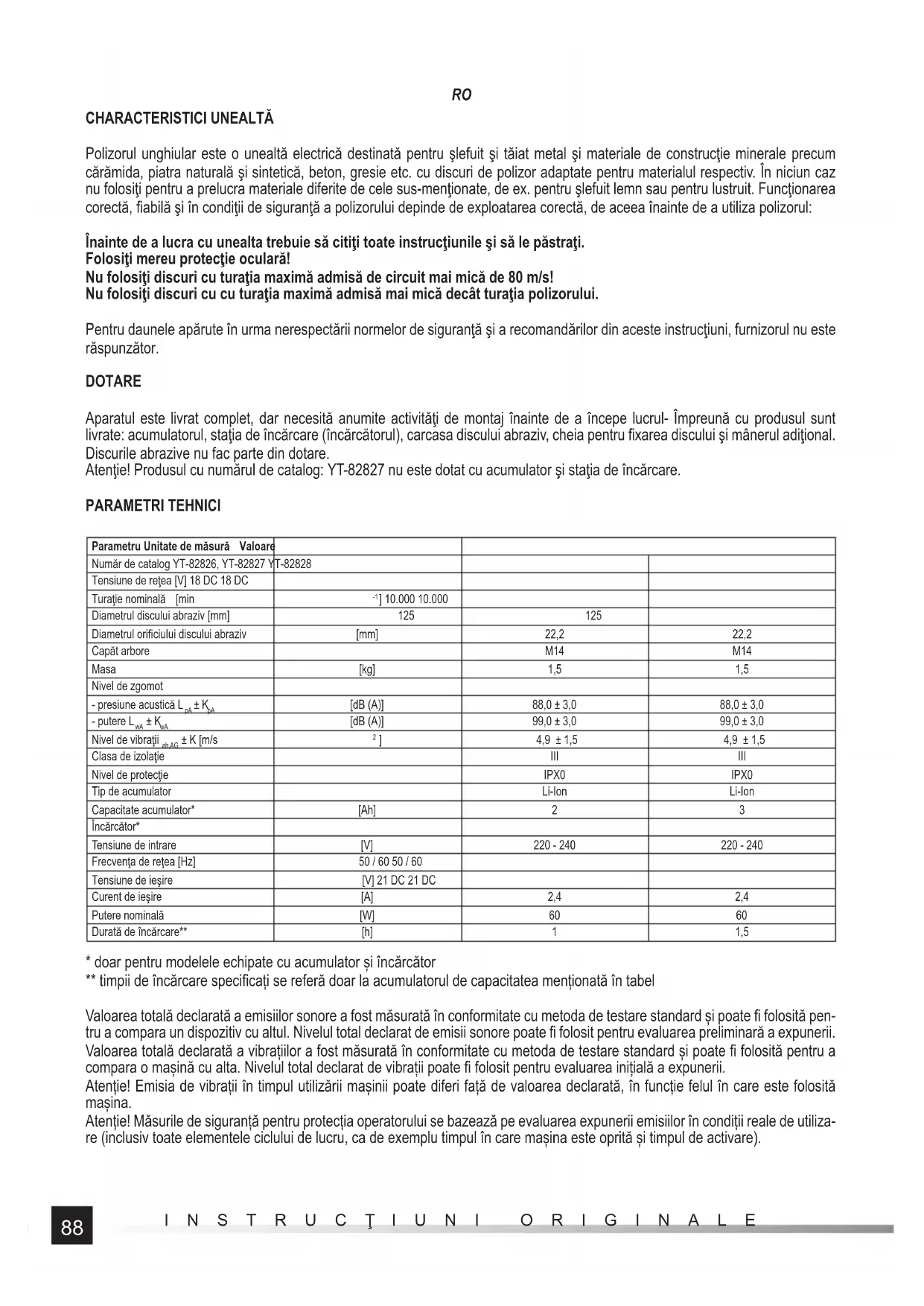 RO

CHARACTERISTICI UNEALTĂ

Polizorul unghiular este o unealtă electrică destinată pentru şlefuit şi tăiat metal şi materiale de construcţie minerale precum cărămida, piatra naturală şi sintetică, beton, gresie etc. cu discuri de polizor adaptate pentru materialul respectiv. În niciun caz nu folosiţi pentru a prelucra materiale diferite de cele sus-menţionate, de ex. pentru şlefuit lemn sau pentru lustruit. Funcţionarea corectă, fiabilă şi în condiţii de siguranţă a polizorului depinde de exploatarea corectă, de aceea înainte de a utiliza polizorul:

Înainte de a lucra cu unealta trebuie să citiţi toate instrucţiunile şi să le păstraţi.
Folosiţi mereu protecţie oculară!
Nu folosiţi discuri cu turaţia maximă admisă de circuit mai mică de 80 m/s!
Nu folosiţi discuri cu cu turaţia maximă admisă mai mică decât turaţia polizorului.

Pentru daunele apărute în urma nerespectării normelor de siguranţă şi a recomandărilor din aceste instrucţiuni, furnizorul nu este răspunzător.

DOTARE

Aparatul este livrat complet, dar necesită anumite activităţi de montaj înainte de a începe lucrul- Împreună cu produsul sunt livrate: acumulatorul, staţia de încărcare (încărcătorul), carcasa discului abraziv, cheia pentru fixarea discului şi mânerul adiţional. Discurile abrazive nu fac parte din dotare.
Atenţie! Produsul cu numărul de catalog: YT-82827 nu este dotat cu acumulator şi staţia de încărcare.

PARAMETRI TEHNICI

| Parametru Unitate de măsură Valoare | | | |
|---|---|---|---|
| Număr de catalog YT-82826, YT-82827 YT-82828 | | | |
| Tensiune de reţea [V] 18 DC 18 DC | | | |
| Turaţie nominală [min | $^{-1}$] 10.000 10.000 | | |
| Diametrul discului abraziv [mm] | 125 | 125 | |
| Diametrul orificiului discului abraziv | [mm] | 22,2 | 22,2 |
| Capăt arbore | | M14 | M14 |
| Masa | [kg] | 1,5 | 1,5 |
| Nivel de zgomot | | | |
| - presiune acustică $L_{pA} \pm K_{pA}$ | [dB (A)] | 88,0 ± 3,0 | 88,0 ± 3,0 |
| - putere $L_{wA} \pm K_{wA}$ | [dB (A)] | 99,0 ± 3,0 | 99,0 ± 3,0 |
| Nivel de vibraţii $_{ah,AG}$ ± K [m/s | $^{2}$] | 4,9 ± 1,5 | 4,9 ± 1,5 |
| Clasa de izolaţie | | III | III |
| Nivel de protecţie | | IPX0 | IPX0 |
| Tip de acumulator | | Li-Ion | Li-Ion |
| Capacitate acumulator* | [Ah] | 2 | 3 |
| Încărcător* | | | |
| Tensiune de intrare | [V] | 220 - 240 | 220 - 240 |
| Frecvenţa de reţea [Hz] | 50 / 60 50 / 60 | | |
| Tensiune de ieşire | [V] 21 DC 21 DC | | |
| Curent de ieşire | [A] | 2,4 | 2,4 |
| Putere nominală | [W] | 60 | 60 |
| Durată de încărcare** | [h] | 1 | 1,5 |

* doar pentru modelele echipate cu acumulator și încărcător
** timpii de încărcare specificați se referă doar la acumulatorul de capacitatea menționată în tabel

Valoarea totală declarată a emisiilor sonore a fost măsurată în conformitate cu metoda de testare standard și poate fi folosită pentru a compara un dispozitiv cu altul. Nivelul total declarat de emisii sonore poate fi folosit pentru evaluarea preliminară a expunerii.
Valoarea totală declarată a vibrațiilor a fost măsurată în conformitate cu metoda de testare standard și poate fi folosită pentru a compara o mașină cu alta. Nivelul total declarat de vibrații poate fi folosit pentru evaluarea inițială a expunerii.
Atenție! Emisia de vibrații în timpul utilizării mașinii poate diferi față de valoarea declarată, în funcție felul în care este folosită mașina.
Atenție! Măsurile de siguranță pentru protecția operatorului se bazează pe evaluarea expunerii emisiilor în condiții reale de utilizare (inclusiv toate elementele ciclului de lucru, ca de exemplu timpul în care mașina este oprită și timpul de activare).

88 INSTRUCŢIUNI ORIGINALE